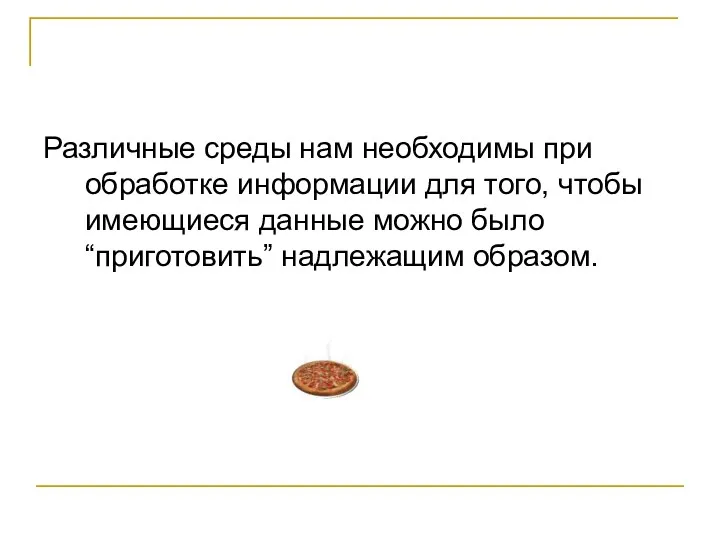 Различные среды нам необходимы при обработке информации для того, чтобы имеющиеся данные можно было “приготовить” надлежащим образом.